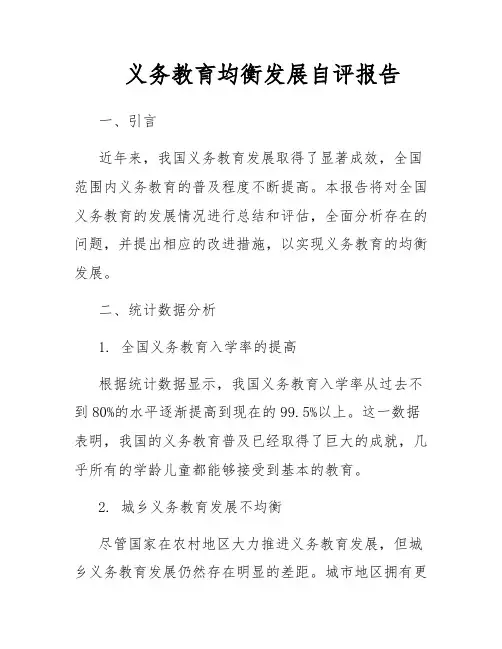 义务教育均衡发展自评报告

一、引言

近年来，我国义务教育发展取得了显著成效，全国范围内义务教育的普及程度不断提高。本报告将对全国义务教育的发展情况进行总结和评估，全面分析存在的问题，并提出相应的改进措施，以实现义务教育的均衡发展。

二、统计数据分析

1. 全国义务教育入学率的提高

根据统计数据显示，我国义务教育入学率从过去不到80%的水平逐渐提高到现在的99.5%以上。这一数据表明，我国的义务教育普及已经取得了巨大的成就，几乎所有的学龄儿童都能够接受到基本的教育。

2. 城乡义务教育发展不均衡

尽管国家在农村地区大力推进义务教育发展，但城乡义务教育发展仍然存在明显的差距。城市地区拥有更